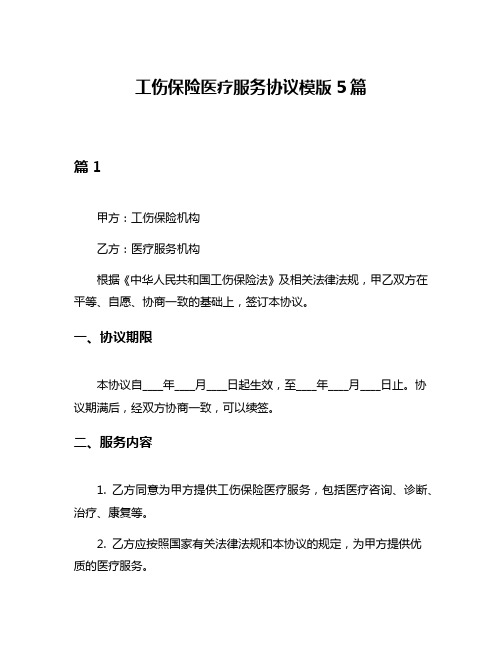 工伤保险医疗服务协议模版 5 篇

篇 1

甲方：工伤保险机构

乙方：医疗服务机构

根据《中华人民共和国工伤保险法》及相关法律法规，甲乙双方在平等、自愿、协商一致的基础上，签订本协议。

一、协议期限

本协议自____年____月____日起生效，至____年____月____日止。协议期满后，经双方协商一致，可以续签。

二、服务内容

1. 乙方同意为甲方提供工伤保险医疗服务，包括医疗咨询、诊断、治疗、康复等。

2. 乙方应按照国家有关法律法规和本协议的规定，为甲方提供优质的医疗服务。